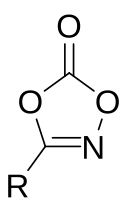 O
O
O
N
R